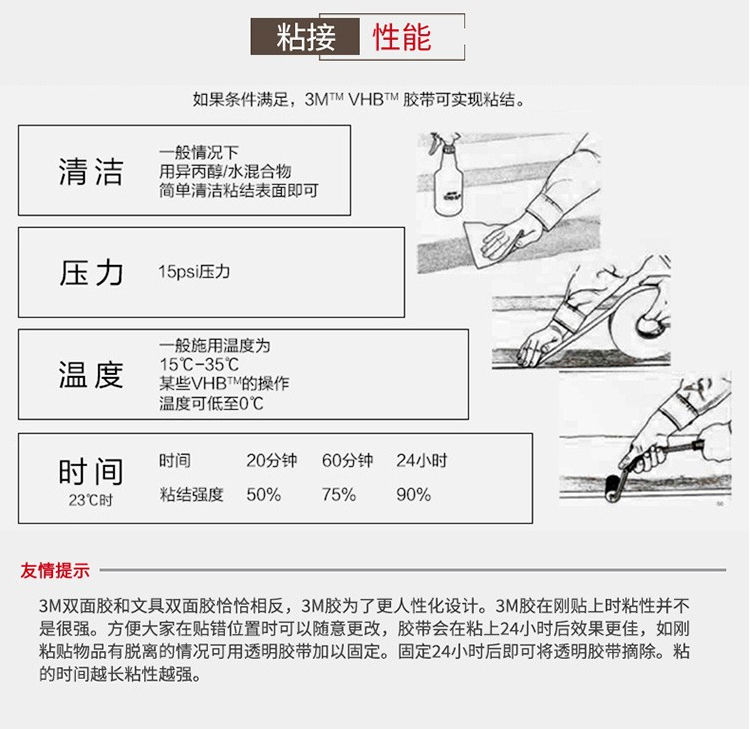 粘接 性能

如果条件满足，3M™ VHB™ 胶带可实现粘结。

清洁

一般情况下
用异丙醇/水混合物
简单清洁粘结表面即可

压力

15psi压力

温度

一般施用温度为
15℃-35℃
某些VHB™的操作
温度可低至0℃

时间
23℃时

| 时间 | 20分钟 | 60分钟 | 24小时 |
|---|---|---|---|
| 粘结强度 | 50% | 75% | 90% |

友情提示

3M双面胶和文具双面胶恰恰相反，3M胶为了更人性化设计。3M胶在刚贴上时粘性并不是很强。方便大家在贴错位置时可以随意更改，胶带会在粘上24小时后效果更佳，如刚粘贴物品有脱离的情况可用透明胶带加以固定。固定24小时后即可将透明胶带摘除。粘的时间越长粘性越强。